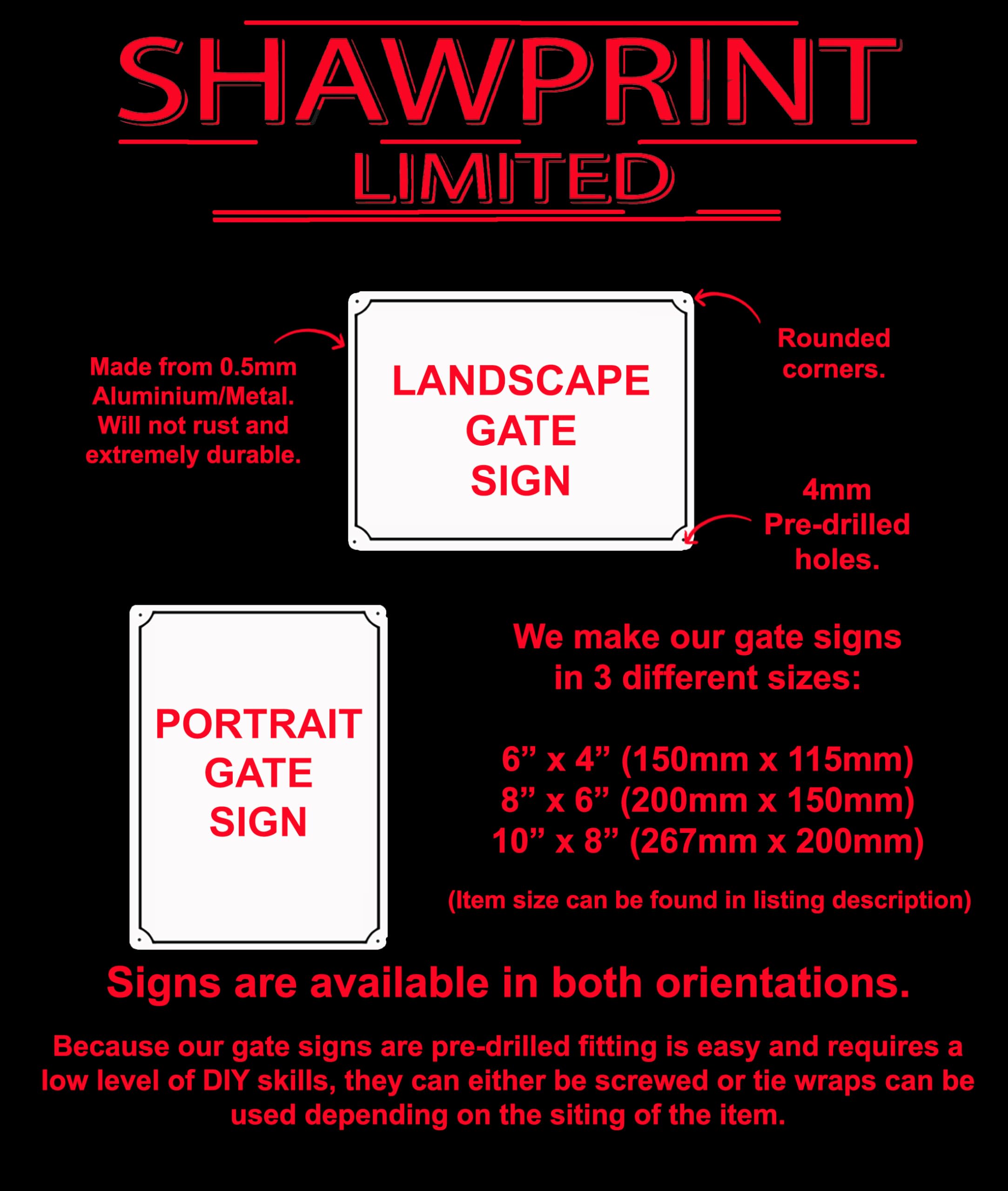 SHAWPRINT
LIMITED

Made from 0.5mm Aluminium/Metal. Will not rust and extremely durable.

LANDSCAPE GATE SIGN

Rounded corners.

4mm Pre-drilled holes.

PORTRAIT GATE SIGN

We make our gate signs in 3 different sizes:

6” x 4” (150mm x 115mm)
8” x 6” (200mm x 150mm)
10” x 8” (267mm x 200mm)

(Item size can be found in listing description)

Signs are available in both orientations.

Because our gate signs are pre-drilled fitting is easy and requires a low level of DIY skills, they can either be screwed or tie wraps can be used depending on the siting of the item.